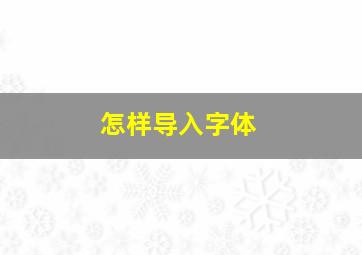 怎样导入字体